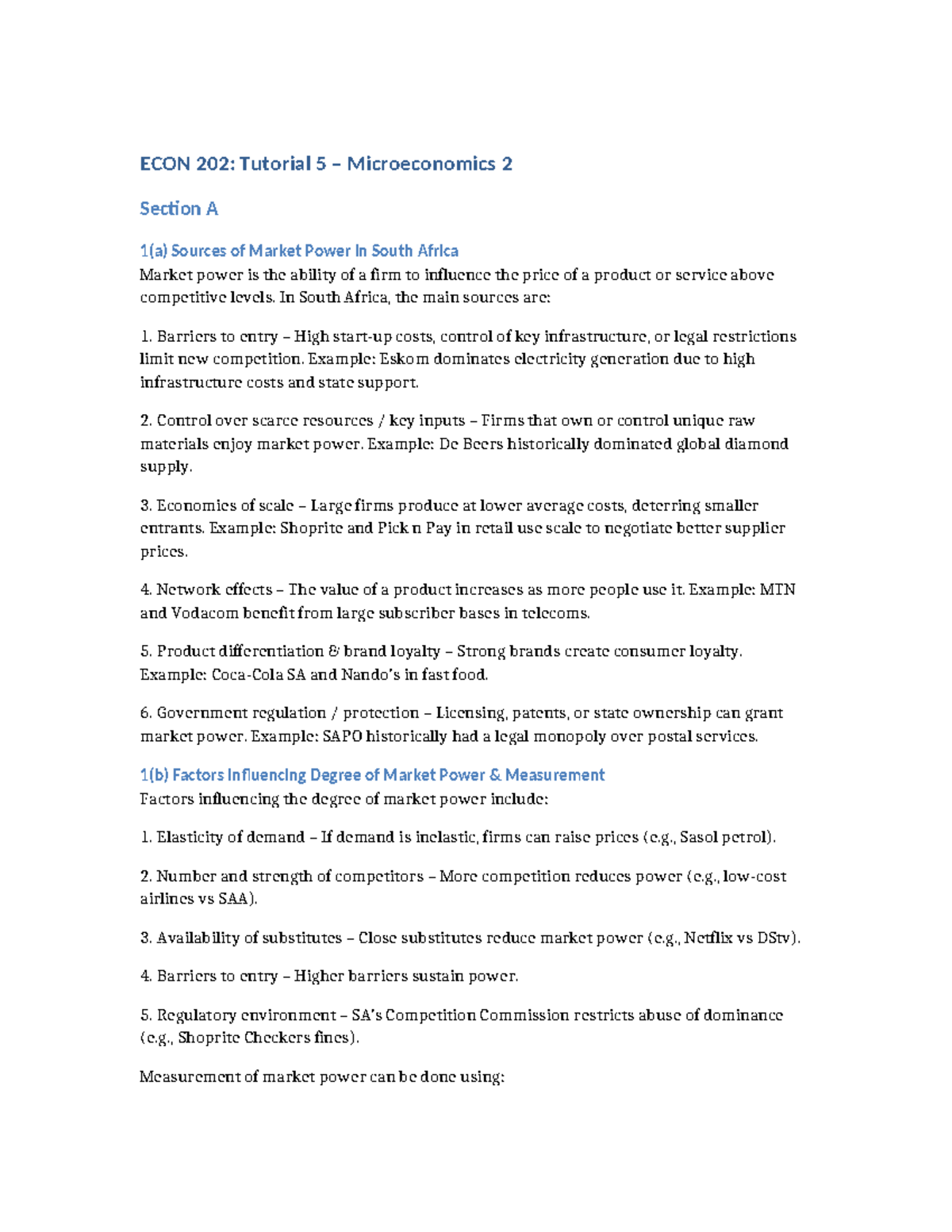 ECON 202: Tutorial 5 – Microeconomics 2

Section A

1(a) Sources of Market Power in South Africa
Market power is the ability of a firm to influence the price of a product or service above competitive levels. In South Africa, the main sources are:

1. Barriers to entry – High start-up costs, control of key infrastructure, or legal restrictions limit new competition. Example: Eskom dominates electricity generation due to high infrastructure costs and state support.

2. Control over scarce resources / key inputs – Firms that own or control unique raw materials enjoy market power. Example: De Beers historically dominated global diamond supply.

3. Economies of scale – Large firms produce at lower average costs, deterring smaller entrants. Example: Shoprite and Pick n Pay in retail use scale to negotiate better supplier prices.

4. Network effects – The value of a product increases as more people use it. Example: MTN and Vodacom benefit from large subscriber bases in telecoms.

5. Product differentiation & brand loyalty – Strong brands create consumer loyalty. Example: Coca-Cola SA and Nando's in fast food.

6. Government regulation / protection – Licensing, patents, or state ownership can grant market power. Example: SAPO historically had a legal monopoly over postal services.

1(b) Factors Influencing Degree of Market Power & Measurement
Factors influencing the degree of market power include:

1. Elasticity of demand – If demand is inelastic, firms can raise prices (e.g., Sasol petrol).

2. Number and strength of competitors – More competition reduces power (e.g., low-cost airlines vs SAA).

3. Availability of substitutes – Close substitutes reduce market power (e.g., Netflix vs DStv).

4. Barriers to entry – Higher barriers sustain power.

5. Regulatory environment – SA's Competition Commission restricts abuse of dominance (e.g., Shoprite Checkers fines).

Measurement of market power can be done using: